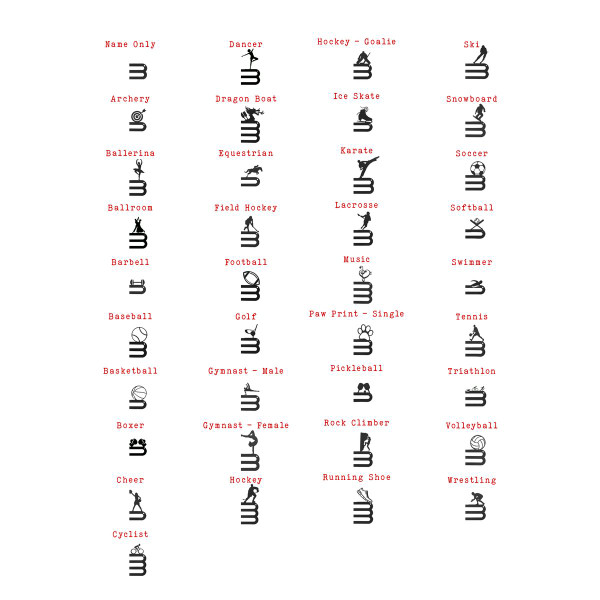 Name Only

Archery

Ballerina

Ballroom

Barbell

Baseball

Basketball

Boxer

Cheer

Cyclist

Dancer

Dragon Boat

Equestrian

Field Hockey

Football

Golf

Gymnast - Male

Gymnast - Female

Hockey

Hockey - Goalie

Ice Skate

Karate

Lacrosse

Music

Paw Print - Single

Pickleball

Rock Climber

Running Shoe

Ski

Snowboard

Soccer

Softball

Swimmer

Tennis

Triathlon

Volleyball

Wrestling